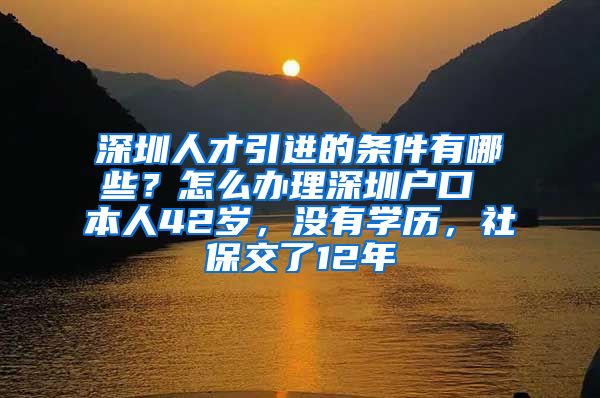 深圳人才引进的条件有哪些？怎么办理深圳户口 本人42岁，没有学历，社保交了12年